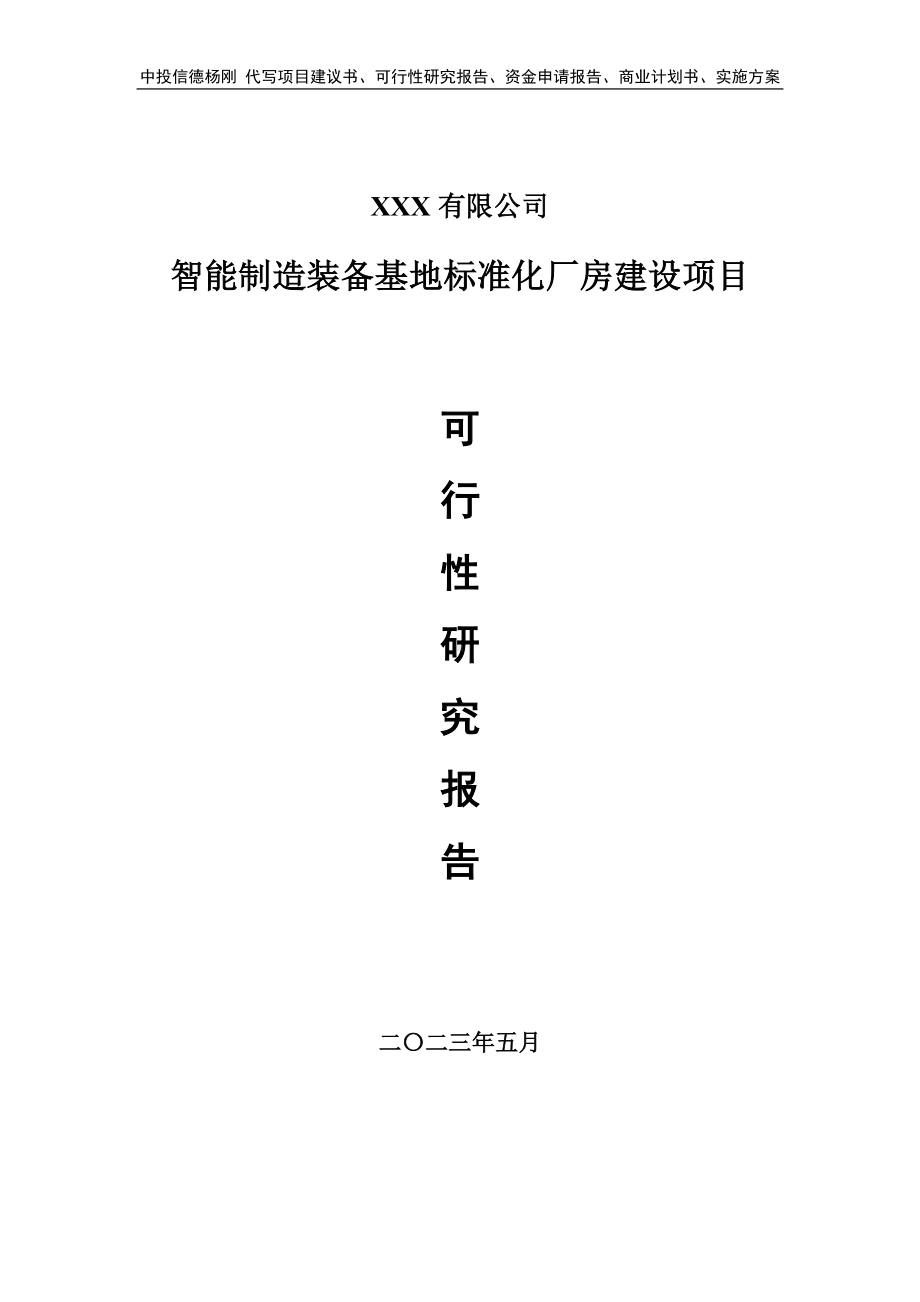 中投信德杨刚 代写项目建议书、可行性研究报告、资金申请报告、商业计划书、实施方案

XXX 有限公司

智能制造装备基地标准化厂房建设项目

可

行

性

研

究

报

告

二〇二三年五月